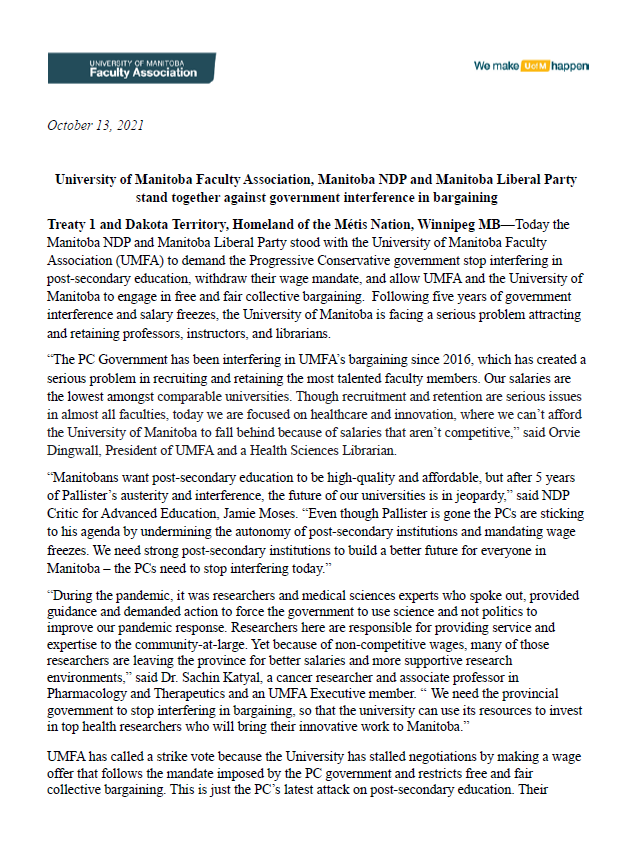 UNIVERSITY OF MANITOBA
Faculty Association

We make UofM happen

October 13, 2021

University of Manitoba Faculty Association, Manitoba NDP and Manitoba Liberal Party stand together against government interference in bargaining

Treaty 1 and Dakota Territory, Homeland of the Métis Nation, Winnipeg MB—Today the Manitoba NDP and Manitoba Liberal Party stood with the University of Manitoba Faculty Association (UMFA) to demand the Progressive Conservative government stop interfering in post-secondary education, withdraw their wage mandate, and allow UMFA and the University of Manitoba to engage in free and fair collective bargaining. Following five years of government interference and salary freezes, the University of Manitoba is facing a serious problem attracting and retaining professors, instructors, and librarians.

"The PC Government has been interfering in UMFA's bargaining since 2016, which has created a serious problem in recruiting and retaining the most talented faculty members. Our salaries are the lowest amongst comparable universities. Though recruitment and retention are serious issues in almost all faculties, today we are focused on healthcare and innovation, where we can't afford the University of Manitoba to fall behind because of salaries that aren't competitive," said Orvie Dingwall, President of UMFA and a Health Sciences Librarian.

"Manitobans want post-secondary education to be high-quality and affordable, but after 5 years of Pallister's austerity and interference, the future of our universities is in jeopardy," said NDP Critic for Advanced Education, Jamie Moses. "Even though Pallister is gone the PCs are sticking to his agenda by undermining the autonomy of post-secondary institutions and mandating wage freezes. We need strong post-secondary institutions to build a better future for everyone in Manitoba – the PCs need to stop interfering today."

"During the pandemic, it was researchers and medical sciences experts who spoke out, provided guidance and demanded action to force the government to use science and not politics to improve our pandemic response. Researchers here are responsible for providing service and expertise to the community-at-large. Yet because of non-competitive wages, many of those researchers are leaving the province for better salaries and more supportive research environments," said Dr. Sachin Katyal, a cancer researcher and associate professor in Pharmacology and Therapeutics and an UMFA Executive member. " We need the provincial government to stop interfering in bargaining, so that the university can use its resources to invest in top health researchers who will bring their innovative work to Manitoba."

UMFA has called a strike vote because the University has stalled negotiations by making a wage offer that follows the mandate imposed by the PC government and restricts free and fair collective bargaining. This is just the PC's latest attack on post-secondary education. Their